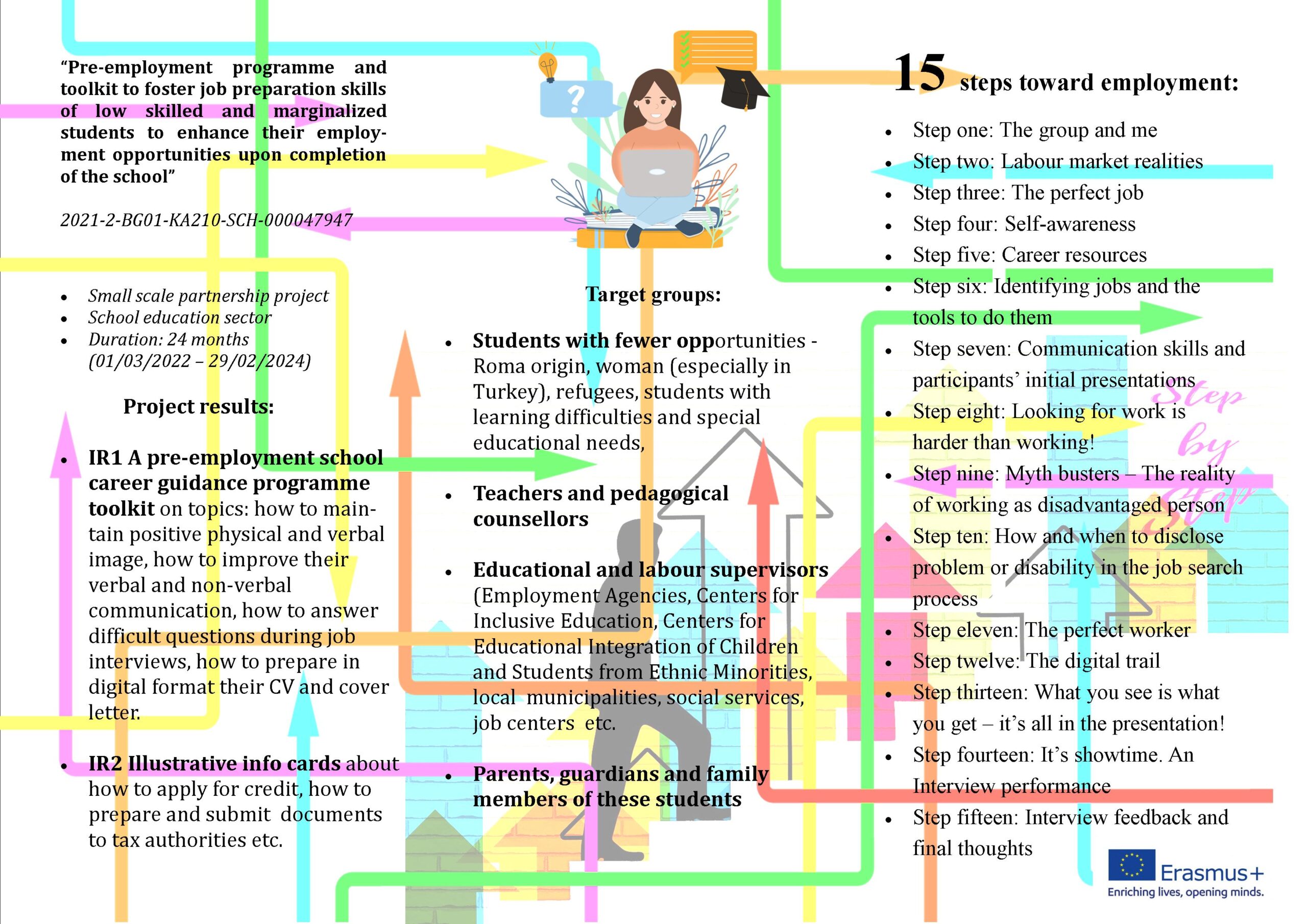 "Pre-employment programme and toolkit to foster job preparation skills of low skilled and marginalized students to enhance their employment opportunities upon completion of the school"

2021-2-BG01-KA210-SCH-000047947

- Small scale partnership project
- School education sector
- Duration: 24 months (01/03/2022 – 29/02/2024)

Project results:

- IR1 A pre-employment school career guidance programme toolkit on topics: how to maintain positive physical and verbal image, how to improve their verbal and non-verbal communication, how to answer difficult questions during job interviews, how to prepare in digital format their CV and cover letter.

- IR2 Illustrative info cards about how to apply for credit, how to prepare and submit documents to tax authorities etc.

Target groups:

- Students with fewer opportunities - Roma origin, woman (especially in Turkey), refugees, students with learning difficulties and special educational needs,

- Teachers and pedagogical counsellors

- Educational and labour supervisors (Employment Agencies, Centers for Inclusive Education, Centers for Educational Integration of Children and Students from Ethnic Minorities, local municipalities, social services, job centers etc.

- Parents, guardians and family members of these students

15 steps toward employment:

- Step one: The group and me
- Step two: Labour market realities
- Step three: The perfect job
- Step four: Self-awareness
- Step five: Career resources
- Step six: Identifying jobs and the tools to do them
- Step seven: Communication skills and participants' initial presentations
- Step eight: Looking for work is harder than working!
- Step nine: Myth busters – The reality of working as disadvantaged person
- Step ten: How and when to disclose problem or disability in the job search process
- Step eleven: The perfect worker
- Step twelve: The digital trail
- Step thirteen: What you see is what you get – it's all in the presentation!
- Step fourteen: It's showtime. An Interview performance
- Step fifteen: Interview feedback and final thoughts

Step by step

Erasmus+
Enriching lives, opening minds.